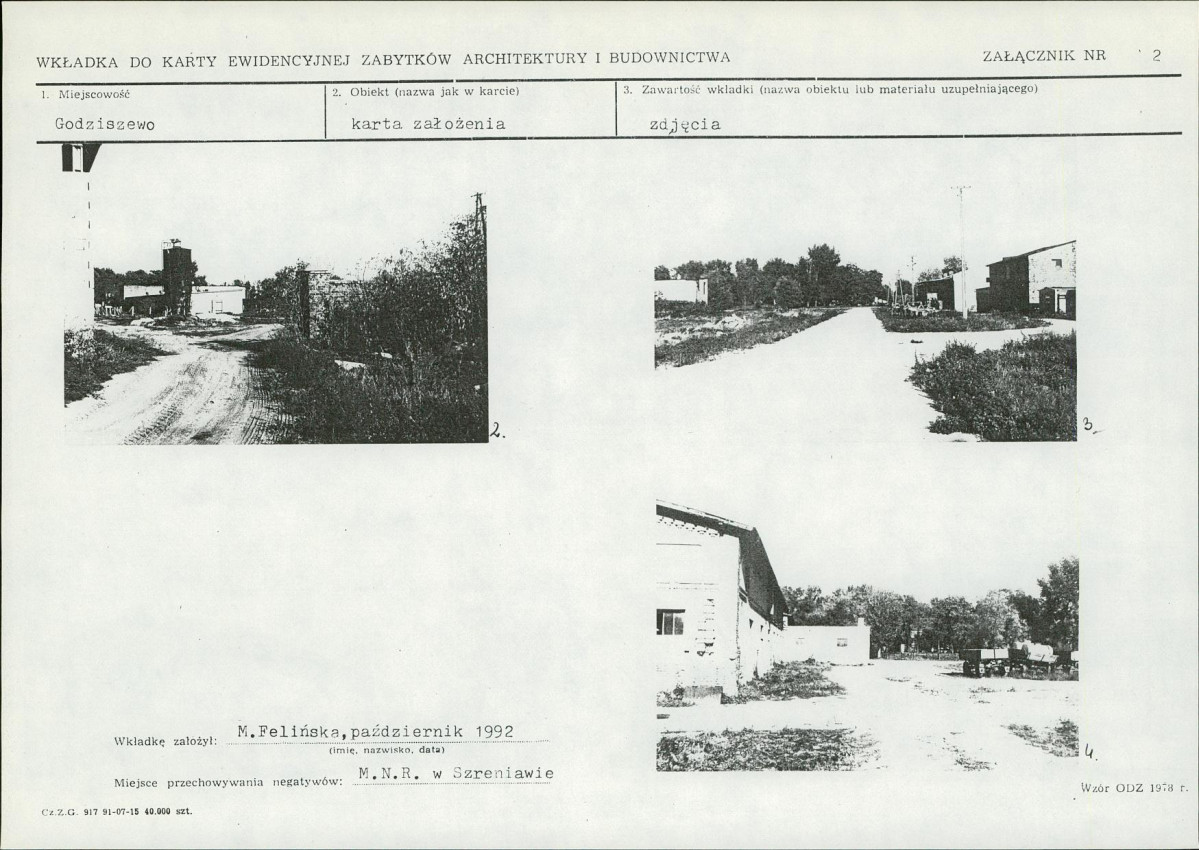 WKŁADKA DO KARTY EWIDENCYJNEJ ZABYTKÓW ARCHITEKTURY I BUDOWNICTWA

ZAŁĄCZNIK NR 2

| 1. Miejscowość | 2. Obiekt (nazwa jak w karcie) | 3. Zawartość wkładki (nazwa obiektu lub materiału uzupełniającego) |
|---|---|---|
| Godziszewo | karta założenia | zdjęcia |

2.

3.

4.

Wkładkę założył: M.Felińska,październik 1992
(imię, nazwisko, data)

Miejsce przechowywania negatywów: M.N.R. w Szreniawie

Wzór ODZ 1978 r.

Cz.Z.G. 917 91-07-15 40.000 szt.